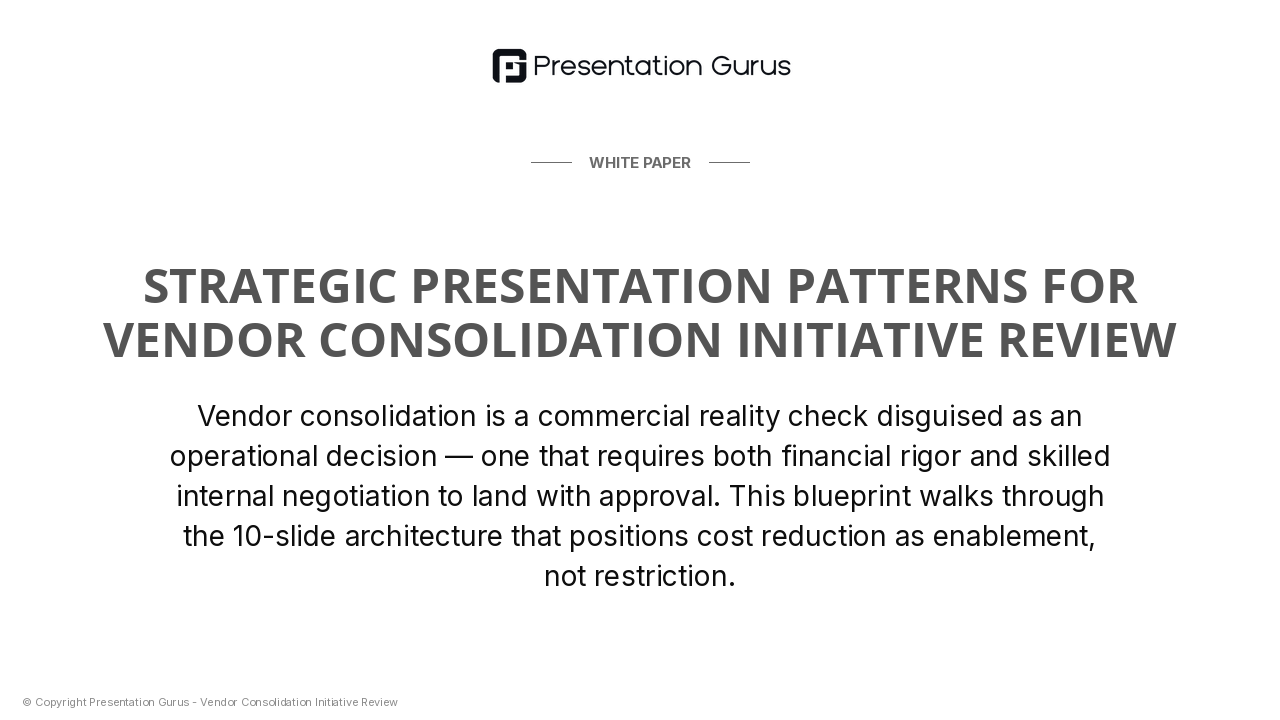 Presentation Gurus

WHITE PAPER

STRATEGIC PRESENTATION PATTERNS FOR VENDOR CONSOLIDATION INITIATIVE REVIEW

Vendor consolidation is a commercial reality check disguised as an operational decision — one that requires both financial rigor and skilled internal negotiation to land with approval. This blueprint walks through the 10-slide architecture that positions cost reduction as enablement, not restriction.

© Copyright Presentation Gurus - Vendor Consolidation Initiative Review